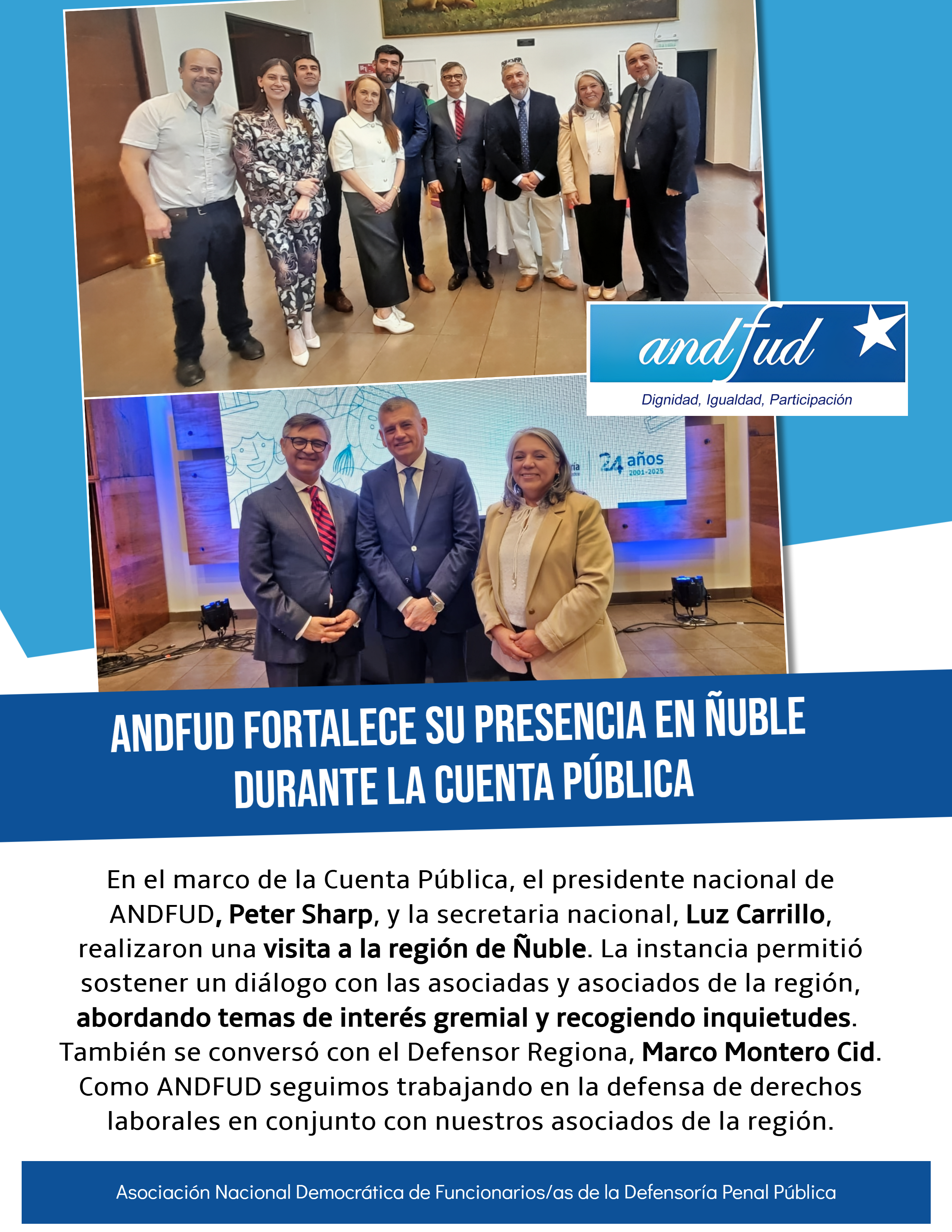 andfud

Dignidad, Igualdad, Participación

24 años 2001-2025

ANDFUD FORTALECE SU PRESENCIA EN ÑUBLE DURANTE LA CUENTA PÚBLICA

En el marco de la Cuenta Pública, el presidente nacional de ANDFUD, Peter Sharp, y la secretaria nacional, Luz Carrillo, realizaron una visita a la región de Ñuble. La instancia permitió sostener un diálogo con las asociadas y asociados de la región, abordando temas de interés gremial y recogiendo inquietudes. También se conversó con el Defensor Regiona, Marco Montero Cid. Como ANDFUD seguimos trabajando en la defensa de derechos laborales en conjunto con nuestros asociados de la región.

Asociación Nacional Democrática de Funcionarios/as de la Defensoría Penal Pública